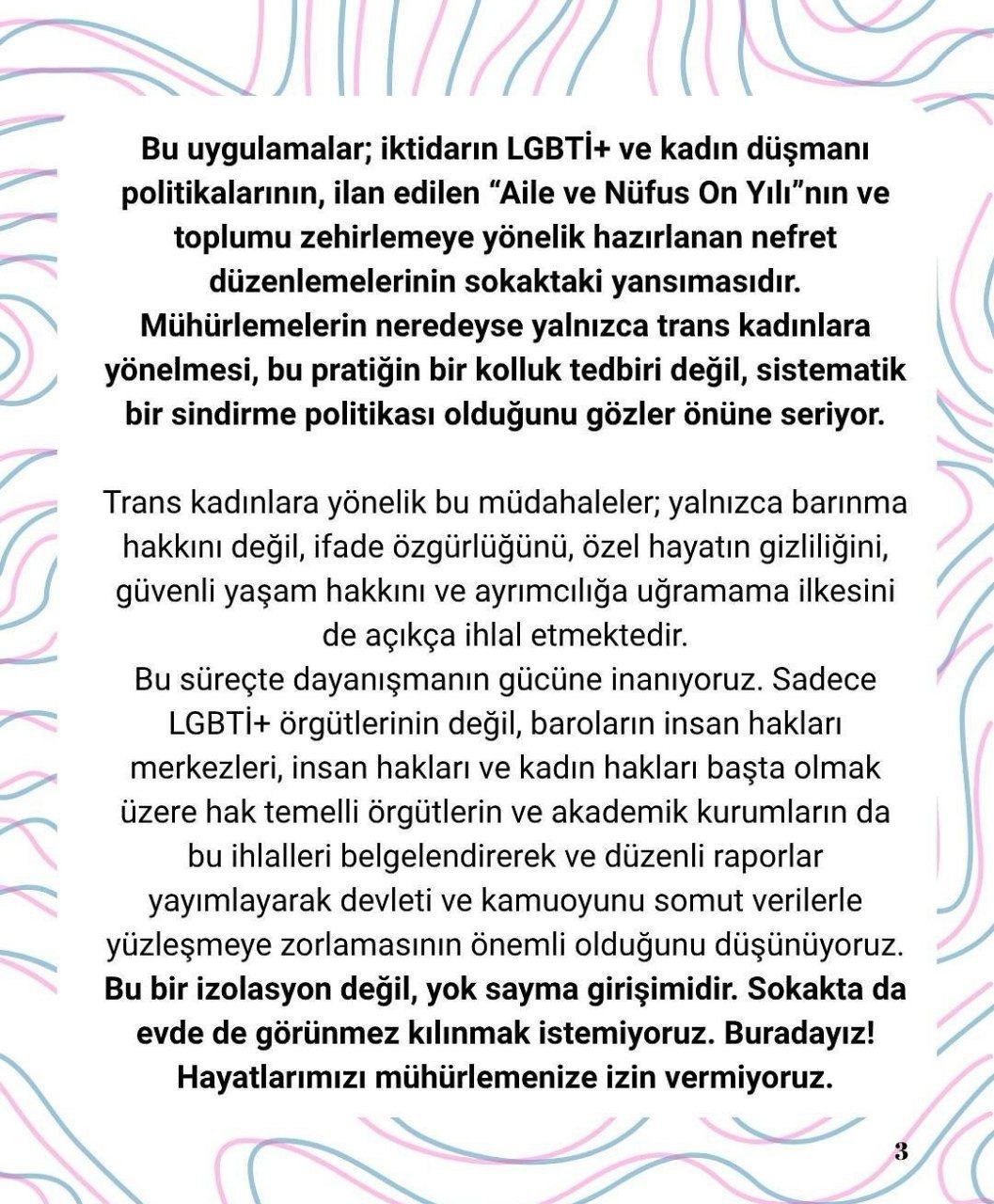 Bu uygulamalar; iktidarın LGBTİ+ ve kadın düşmanı politikalarının, ilan edilen “Aile ve Nüfus On Yılı”nın ve toplumu zehirlemeye yönelik hazırlanan nefret düzenlemelerinin sokaktaki yansımasıdır. Mühürlemelerin neredeyse yalnızca trans kadınlara yönelmesi, bu pratiğin bir kolluk tedbiri değil, sistematik bir sindirme politikası olduğunu gözler önüne seriyor.

Trans kadınlara yönelik bu müdahaleler; yalnızca barınma hakkını değil, ifade özgürlüğünü, özel hayatın gizliliğini, güvenli yaşam hakkını ve ayrımcılığa uğramama ilkesini de açıkça ihlal etmektedir.
Bu süreçte dayanışmanın gücüne inanıyoruz. Sadece LGBTİ+ örgütlerinin değil, baroların insan hakları merkezleri, insan hakları ve kadın hakları başta olmak üzere hak temelli örgütlerin ve akademik kurumların da bu ihlalleri belgelendirerek ve düzenli raporlar yayımlayarak devleti ve kamuoyunu somut verilerle yüzleşmeye zorlamasının önemli olduğunu düşünüyoruz.
Bu bir izolasyon değil, yok sayma girişimidir. Sokakta da evde de görünmez kılınmak istemiyoruz. Buradayız! Hayatlarımızı mühürlemenize izin vermiyoruz.

3